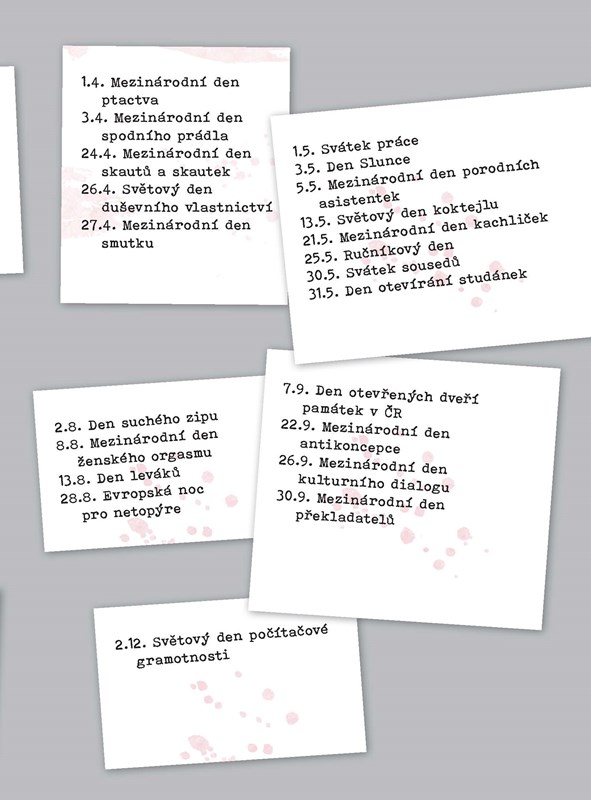 1.4. Mezinárodní den ptactva
3.4. Mezinárodní den spodního prádla
24.4. Mezinárodní den skautů a skautek
26.4. Světový den duševního vlastnictví
27.4. Mezinárodní den smutku

1.5. Svátek práce
3.5. Den Slunce
5.5. Mezinárodní den porodních asistentek
13.5. Světový den koktejlu
21.5. Mezinárodní den kachliček
25.5. Ručníkový den
30.5. Svátek sousedů
31.5. Den otevírání studánek

2.8. Den suchého zipu
8.8. Mezinárodní den ženského orgasmu
13.8. Den leváků
28.8. Evropská noc pro netopýre

7.9. Den otevřených dveří památek v ČR
22.9. Mezinárodní den antikoncepce
26.9. Mezinárodní den kulturního dialogu
30.9. Mezinárodní den překladatelů

2.12. Světový den počítačové gramotnosti